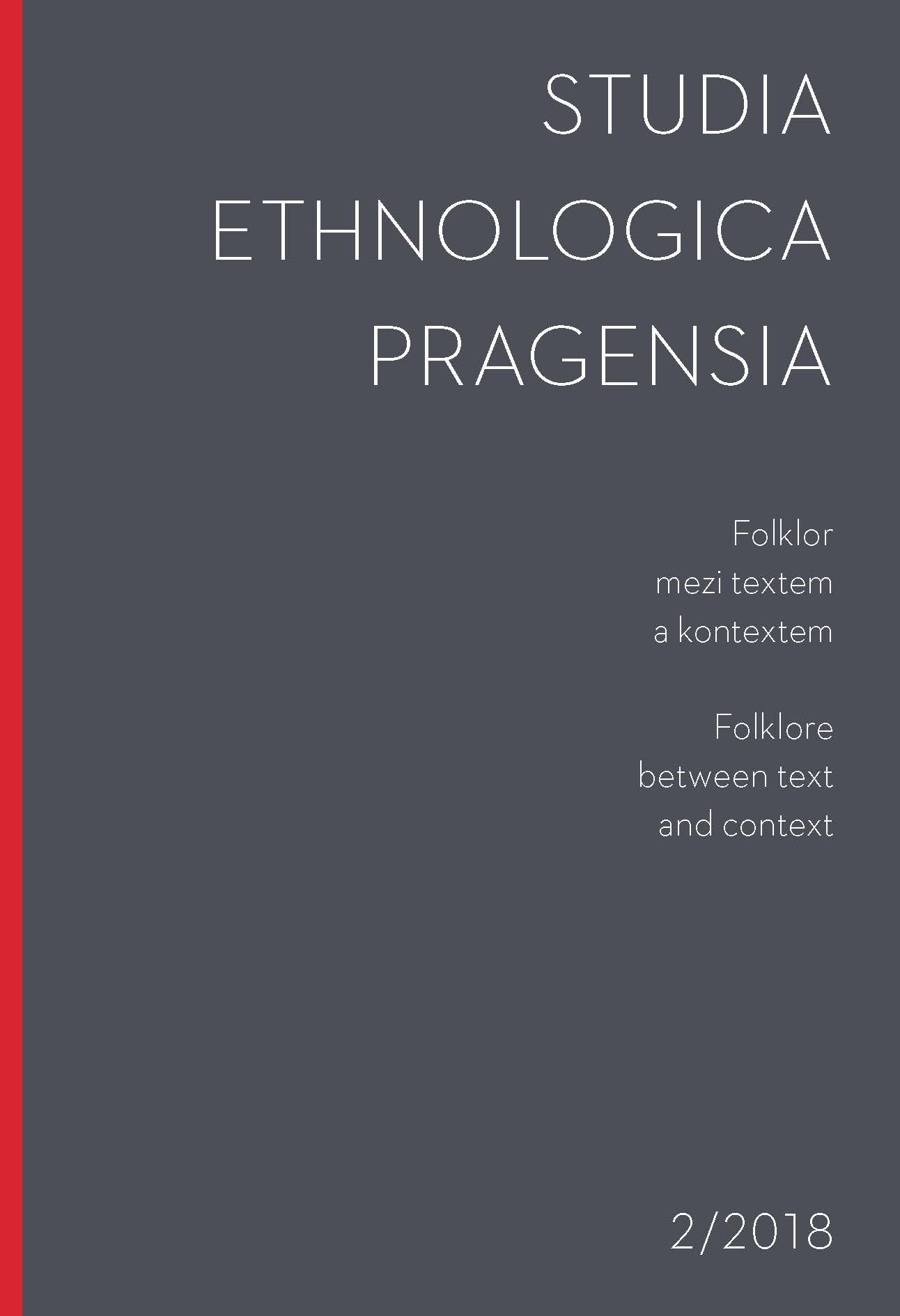 STUDIA ETHNOLOGICA PRAGENSIA

Folklor mezi textem a kontextem

Folklore between text and context

2/2018